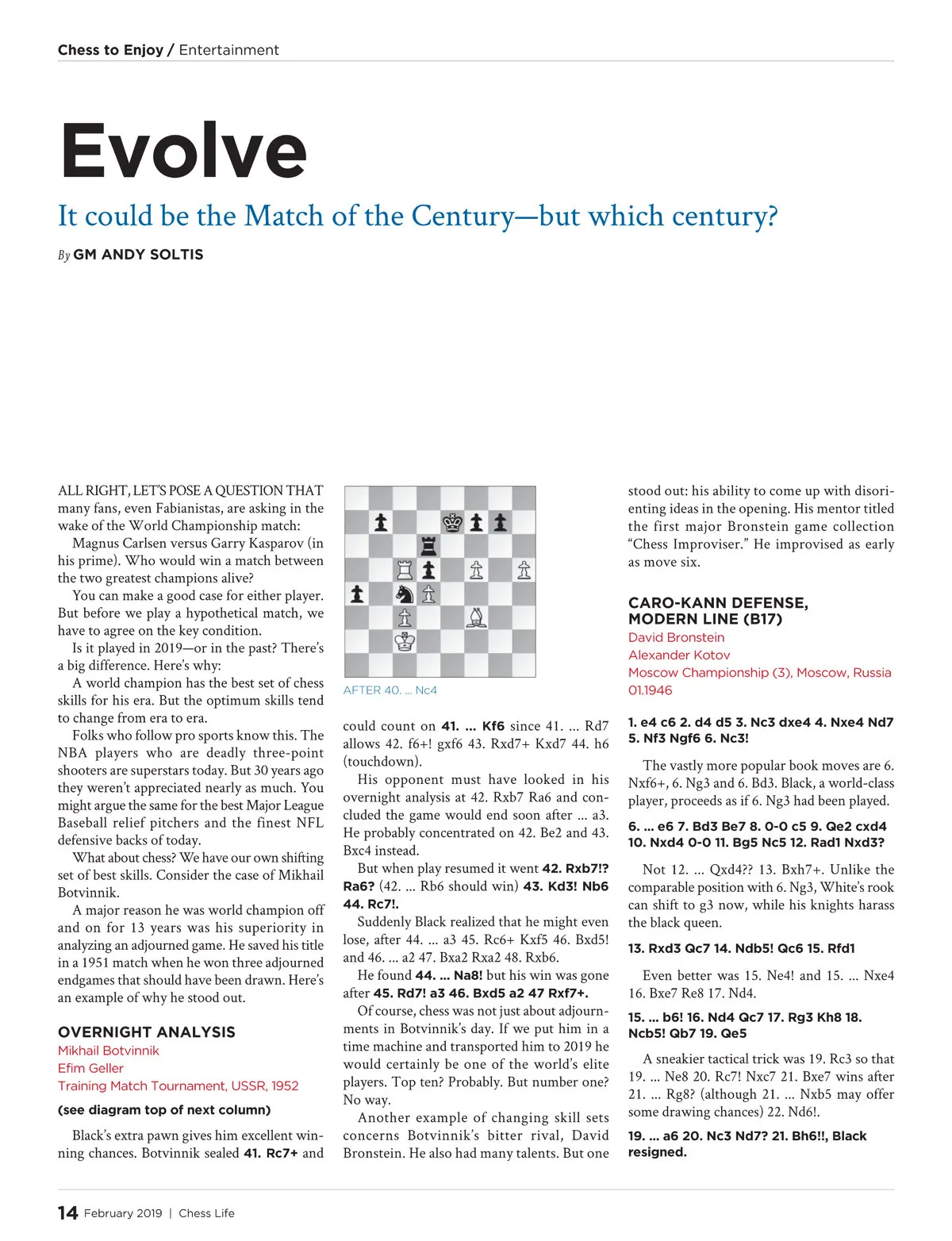 Chess to Enjoy / Entertainment

Evolve

It could be the Match of the Century—but which century?

By GM ANDY SOLTIS

ALL RIGHT, LET'S POSE A QUESTION THAT many fans, even Fabianistas, are asking in the wake of the World Championship match:

Magnus Carlsen versus Garry Kasparov (in his prime). Who would win a match between the two greatest champions alive?

You can make a good case for either player. But before we play a hypothetical match, we have to agree on the key condition.

Is it played in 2019—or in the past? There's a big difference. Here's why:

A world champion has the best set of chess skills for his era. But the optimum skills tend to change from era to era.

Folks who follow pro sports know this. The NBA players who are deadly three-point shooters are superstars today. But 30 years ago they weren't appreciated nearly as much. You might argue the same for the best Major League Baseball relief pitchers and the finest NFL defensive backs of today.

What about chess? We have our own shifting set of best skills. Consider the case of Mikhail Botvinnik.

A major reason he was world champion off and on for 13 years was his superiority in analyzing an adjourned game. He saved his title in a 1951 match when he won three adjourned endgames that should have been drawn. Here's an example of why he stood out.

OVERNIGHT ANALYSIS
Mikhail Botvinnik
Efim Geller
Training Match Tournament, USSR, 1952

(see diagram top of next column)

Black's extra pawn gives him excellent winning chances. Botvinnik sealed 41. Rc7+ and

AFTER 40. ... Nc4

could count on 41. ... Kf6 since 41. ... Rd7 allows 42. f6+! gxf6 43. Rxd7+ Kxd7 44. h6 (touchdown).

His opponent must have looked in his overnight analysis at 42. Rxb7 Ra6 and concluded the game would end soon after ... a3. He probably concentrated on 42. Be2 and 43. Bxc4 instead.

But when play resumed it went 42. Rxb7!? Ra6? (42. ... Rb6 should win) 43. Kd3! Nb6 44. Rc7!.

Suddenly Black realized that he might even lose, after 44. ... a3 45. Rc6+ Kxf5 46. Bxd5! and 46. ... a2 47. Bxa2 Rxa2 48. Rxb6.

He found 44. ... Na8! but his win was gone after 45. Rd7! a3 46. Bxd5 a2 47 Rxf7+.

Of course, chess was not just about adjournments in Botvinnik's day. If we put him in a time machine and transported him to 2019 he would certainly be one of the world's elite players. Top ten? Probably. But number one? No way.

Another example of changing skill sets concerns Botvinnik's bitter rival, David Bronstein. He also had many talents. But one stood out: his ability to come up with disorienting ideas in the opening. His mentor titled the first major Bronstein game collection "Chess Improviser." He improvised as early as move six.

CARO-KANN DEFENSE, MODERN LINE (B17)
David Bronstein
Alexander Kotov
Moscow Championship (3), Moscow, Russia
01.1946

1. e4 c6 2. d4 d5 3. Nc3 dxe4 4. Nxe4 Nd7 5. Nf3 Ngf6 6. Nc3!

The vastly more popular book moves are 6. Nxf6+, 6. Ng3 and 6. Bd3. Black, a world-class player, proceeds as if 6. Ng3 had been played.

6. ... e6 7. Bd3 Be7 8. 0-0 c5 9. Qe2 cxd4 10. Nxd4 0-0 11. Bg5 Nc5 12. Rad1 Nxd3?

Not 12. ... Qxd4?? 13. Bxh7+. Unlike the comparable position with 6. Ng3, White's rook can shift to g3 now, while his knights harass the black queen.

13. Rxd3 Qc7 14. Ndb5! Qc6 15. Rfd1

Even better was 15. Ne4! and 15. ... Nxe4 16. Bxe7 Re8 17. Nd4.

15. ... b6! 16. Nd4 Qc7 17. Rg3 Kh8 18. Ncb5! Qb7 19. Qe5

A sneakier tactical trick was 19. Rc3 so that 19. ... Ne8 20. Rc7! Nxc7 21. Bxe7 wins after 21. ... Rg8? (although 21. ... Nxb5 may offer some drawing chances) 22. Nd6!.

19. ... a6 20. Nc3 Nd7? 21. Bh6!!, Black resigned.

14 February 2019 | Chess Life